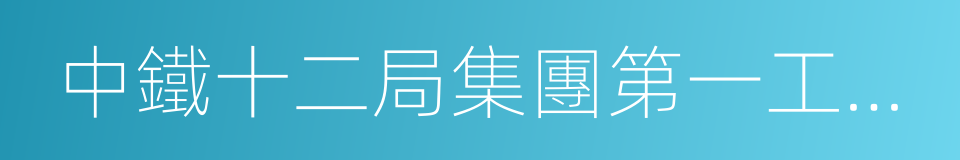 中鐵十二局集團第一工…